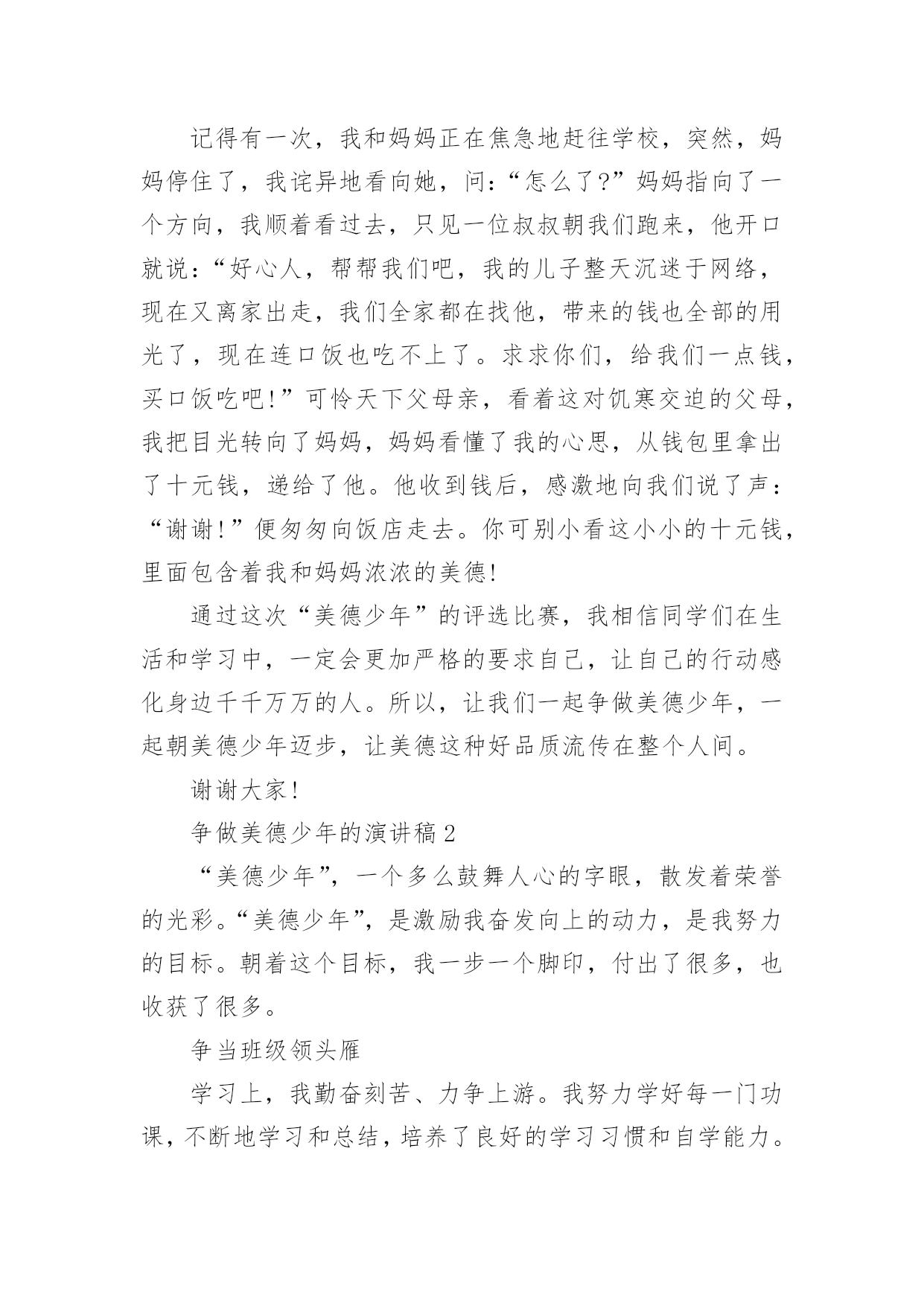 记得有一次，我和妈妈正在焦急地赶往学校，突然，妈妈停住了，我诧异地看向她，问：“怎么了?”妈妈指向了一个方向，我顺着看过去，只见一位叔叔朝我们跑来，他开口就说：“好心人，帮帮我们吧，我的儿子整天沉迷于网络，现在又离家出走，我们全家都在找他，带来的钱也全部的用光了，现在连口饭也吃不上了。求求你们，给我们一点钱，买口饭吃吧!”可怜天下父母亲，看着这对饥寒交迫的父母，我把目光转向了妈妈，妈妈看懂了我的心思，从钱包里拿出了十元钱，递给了他。他收到钱后，感激地向我们说了声：“谢谢!”便匆匆向饭店走去。你可别小看这小小的十元钱，里面包含着我和妈妈浓浓的美德!

通过这次“美德少年”的评选比赛，我相信同学们在生活和学习中，一定会更加严格的要求自己，让自己的行动感化身边千千万万的人。所以，让我们一起争做美德少年，一起朝美德少年迈步，让美德这种好品质流传在整个人间。

谢谢大家!

争做美德少年的演讲稿 2

“美德少年”，一个多么鼓舞人心的字眼，散发着荣誉的光彩。“美德少年”，是激励我奋发向上的动力，是我努力的目标。朝着这个目标，我一步一个脚印，付出了很多，也收获了很多。

争当班级领头雁

学习上，我勤奋刻苦、力争上游。我努力学好每一门功课，不断地学习和总结，培养了良好的学习习惯和自学能力。